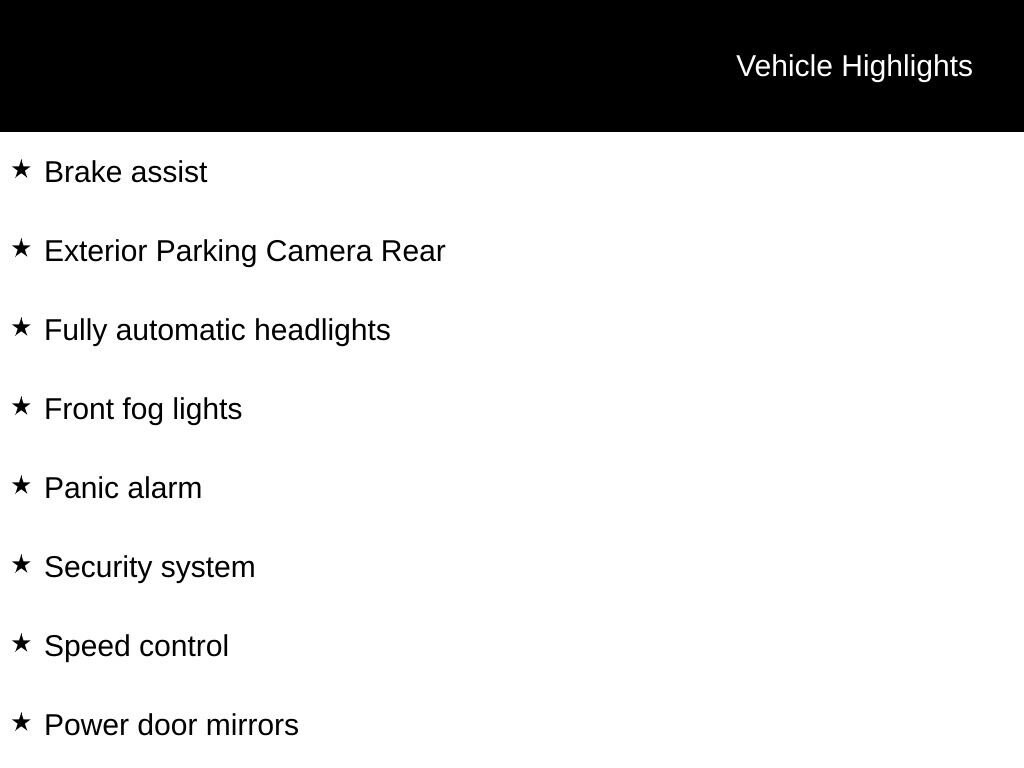 Vehicle Highlights

★ Brake assist

★ Exterior Parking Camera Rear

★ Fully automatic headlights

★ Front fog lights

★ Panic alarm

★ Security system

★ Speed control

★ Power door mirrors